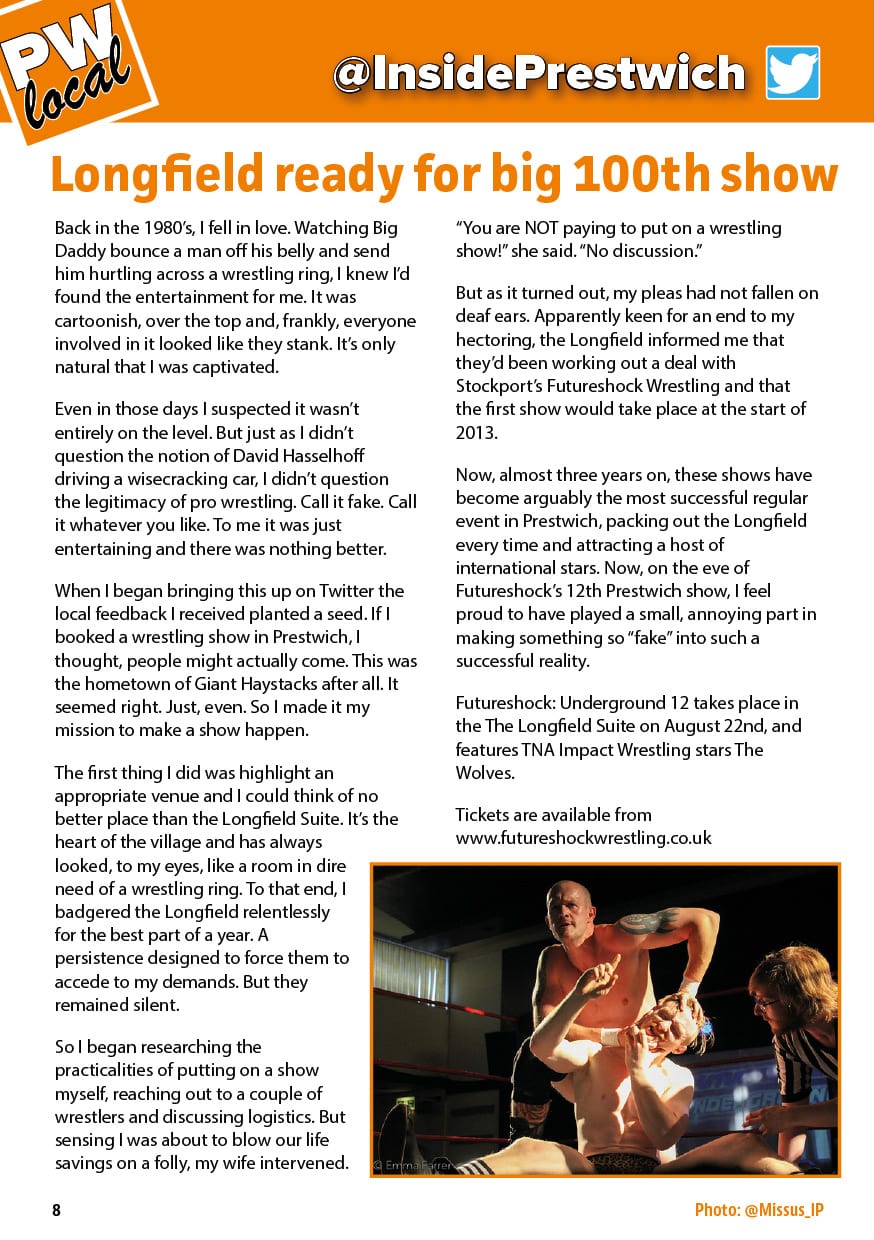 PW local

@InsidePrestwich

Longfield ready for big 100th show

Back in the 1980's, I fell in love. Watching Big Daddy bounce a man off his belly and send him hurtling across a wrestling ring, I knew I'd found the entertainment for me. It was cartoonish, over the top and, frankly, everyone involved in it looked like they stank. It's only natural that I was captivated.

Even in those days I suspected it wasn't entirely on the level. But just as I didn't question the notion of David Hasselhoff driving a wisecracking car, I didn't question the legitimacy of pro wrestling. Call it fake. Call it whatever you like. To me it was just entertaining and there was nothing better.

When I began bringing this up on Twitter the local feedback I received planted a seed. If I booked a wrestling show in Prestwich, I thought, people might actually come. This was the hometown of Giant Haystacks after all. It seemed right. Just, even. So I made it my mission to make a show happen.

The first thing I did was highlight an appropriate venue and I could think of no better place than the Longfield Suite. It's the heart of the village and has always looked, to my eyes, like a room in dire need of a wrestling ring. To that end, I badgered the Longfield relentlessly for the best part of a year. A persistence designed to force them to accede to my demands. But they remained silent.

So I began researching the practicalities of putting on a show myself, reaching out to a couple of wrestlers and discussing logistics. But sensing I was about to blow our life savings on a folly, my wife intervened.

"You are NOT paying to put on a wrestling show!" she said. "No discussion."

But as it turned out, my pleas had not fallen on deaf ears. Apparently keen for an end to my hectoring, the Longfield informed me that they'd been working out a deal with Stockport's Futureshock Wrestling and that the first show would take place at the start of 2013.

Now, almost three years on, these shows have become arguably the most successful regular event in Prestwich, packing out the Longfield every time and attracting a host of international stars. Now, on the eve of Futureshock's 12th Prestwich show, I feel proud to have played a small, annoying part in making something so "fake" into such a successful reality.

Futureshock: Underground 12 takes place in the The Longfield Suite on August 22nd, and features TNA Impact Wrestling stars The Wolves.

Tickets are available from www.futureshockwrestling.co.uk

© Emma Farrer

8

Photo: @Missus_IP